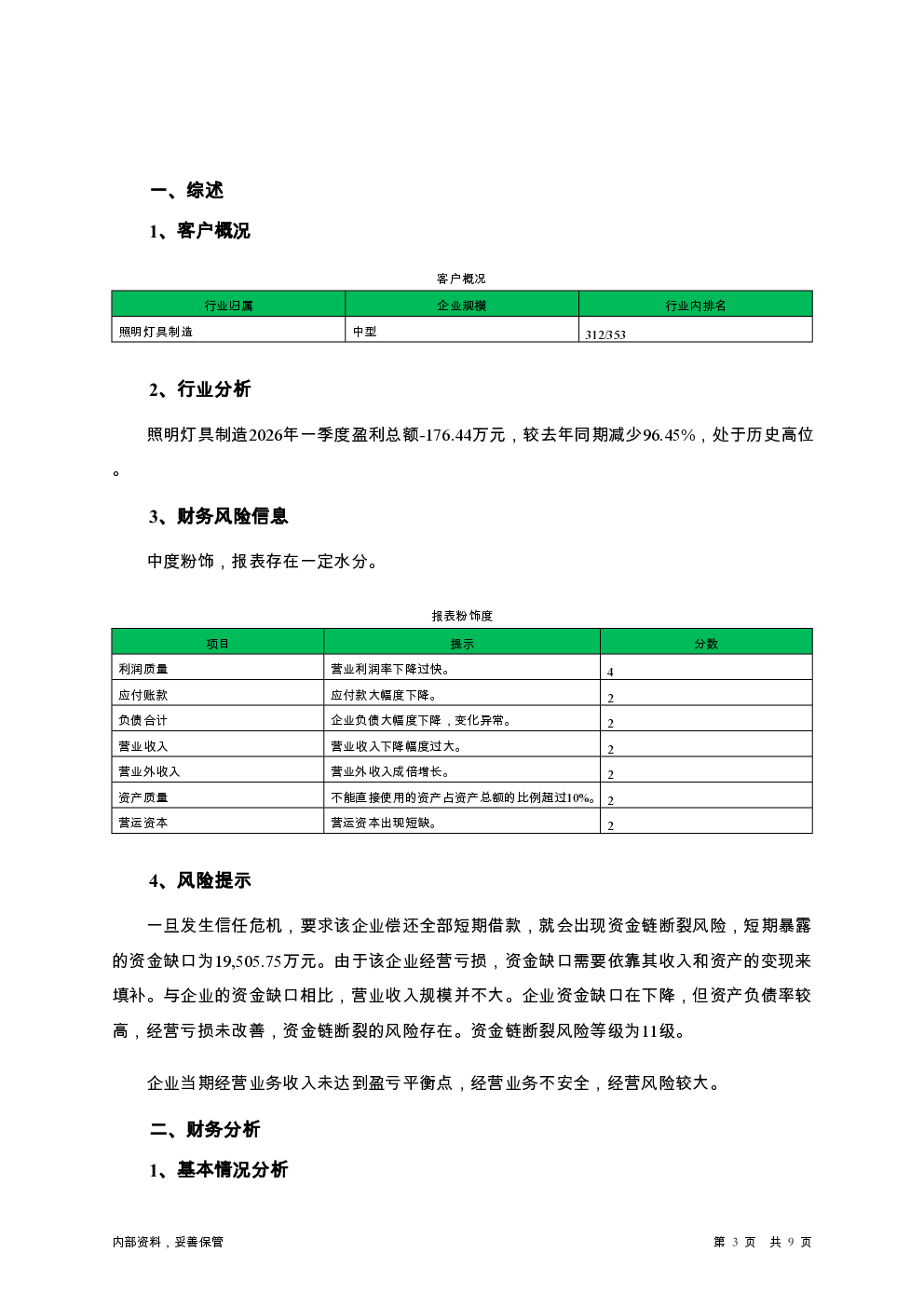 一、综述

1、客户概况

客户概况

| 行业归属 | 企业规模 | 行业内排名 |
|---|---|---|
| 照明灯具制造 | 中型 | 312/353 |

2、行业分析

照明灯具制造2026年一季度盈利总额-176.44万元，较去年同期减少96.45%，处于历史高位。

3、财务风险信息

中度粉饰，报表存在一定水分。

报表粉饰度

| 项目 | 提示 | 分数 |
|---|---|---|
| 利润质量 | 营业利润率下降过快。 | 4 |
| 应付账款 | 应付款大幅度下降。 | 2 |
| 负债合计 | 企业负债大幅度下降，变化异常。 | 2 |
| 营业收入 | 营业收入下降幅度过大。 | 2 |
| 营业外收入 | 营业外收入成倍增长。 | 2 |
| 资产质量 | 不能直接使用的资产占资产总额的比例超过10%。 | 2 |
| 营运资本 | 营运资本出现短缺。 | 2 |

4、风险提示

一旦发生信任危机，要求该企业偿还全部短期借款，就会出现资金链断裂风险，短期暴露的资金缺口为19,505.75万元。由于该企业经营亏损，资金缺口需要依靠其收入和资产的变现来填补。与企业的资金缺口相比，营业收入规模并不大。企业资金缺口在下降，但资产负债率较高，经营亏损未改善，资金链断裂的风险存在。资金链断裂风险等级为11级。

企业当期经营业务收入未达到盈亏平衡点，经营业务不安全，经营风险较大。

二、财务分析

1、基本情况分析

内部资料，妥善保管

第 3 页 共 9 页